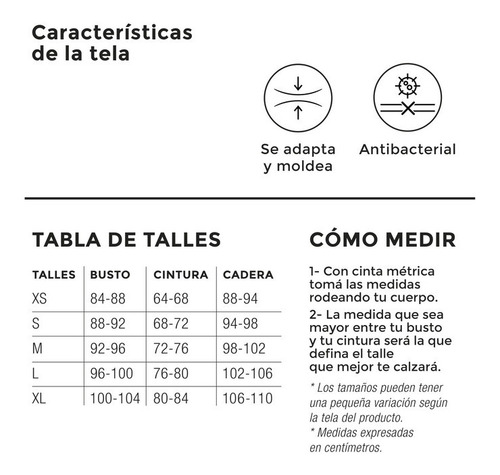 Características de la tela

Se adapta y moldea

Antibacterial

TABLA DE TALLES

| TALLES | BUSTO | CINTURA | CADERA |
|---|---|---|---|
| XS | 84-88 | 64-68 | 88-94 |
| S | 88-92 | 68-72 | 94-98 |
| M | 92-96 | 72-76 | 98-102 |
| L | 96-100 | 76-80 | 102-106 |
| XL | 100-104 | 80-84 | 106-110 |

CÓMO MEDIR

1- Con cinta métrica tomá las medidas rodeando tu cuerpo.

2- La medida que sea mayor entre tu busto y tu cintura será la que defina el talle que mejor te calzará.

* Los tamaños pueden tener una pequeña variación según la tela del producto.
* Medidas expresadas en centímetros.